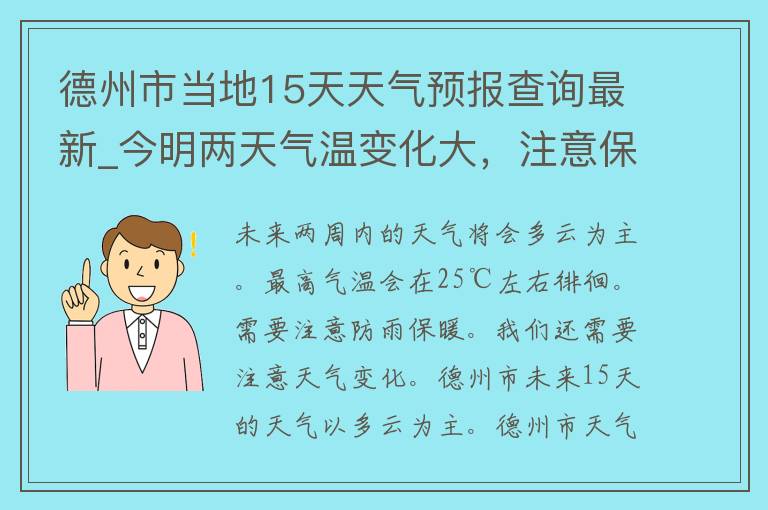 德州市当地15天天气预报查询最新_今明两天气温变化大，注意保

未来两周内的天气将会多云为主。最高气温会在25℃左右徘徊。需要注意防雨保暖。我们还需要注意天气变化。德州市未来15天的天气以多云为主。德州市天气